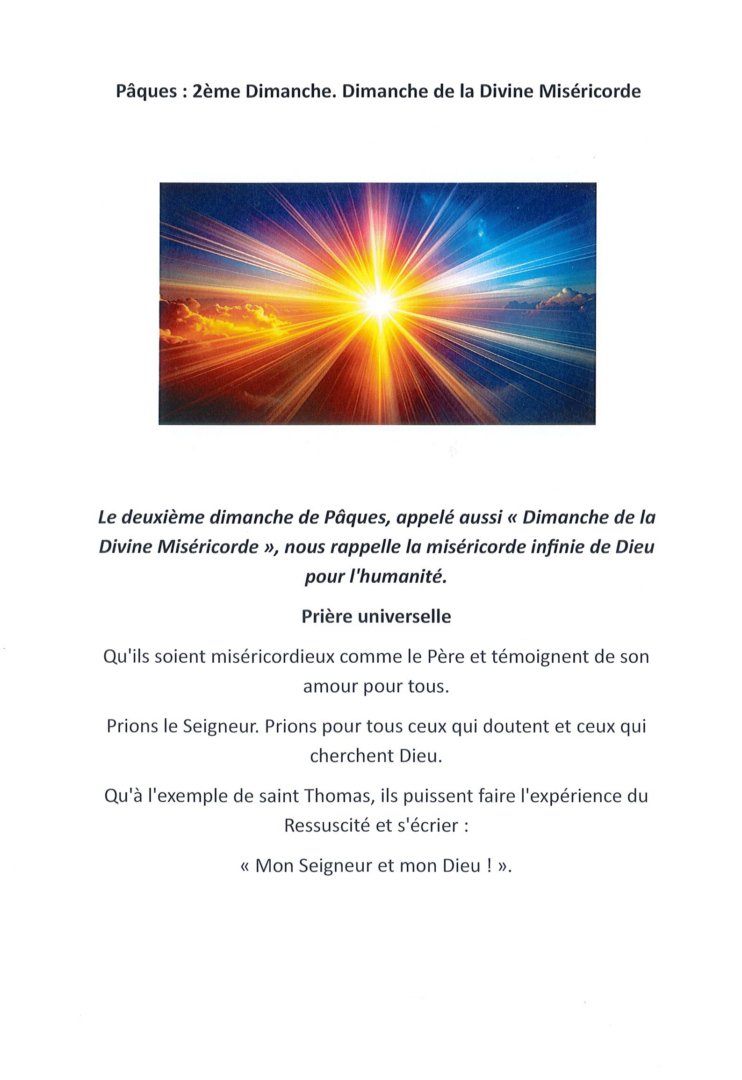 Pâques : 2ème Dimanche. Dimanche de la Divine Miséricorde

Le deuxième dimanche de Pâques, appelé aussi « Dimanche de la Divine Miséricorde », nous rappelle la miséricorde infinie de Dieu pour l'humanité.

Prière universelle

Qu'ils soient miséricordieux comme le Père et témoignent de son amour pour tous.

Prions le Seigneur. Prions pour tous ceux qui doutent et ceux qui cherchent Dieu.

Qu'à l'exemple de saint Thomas, ils puissent faire l'expérience du Ressuscité et s'écrier :

« Mon Seigneur et mon Dieu ! ».